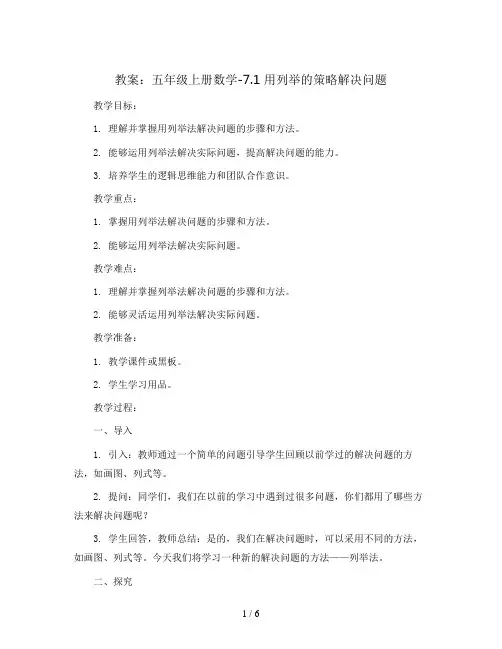 教案：五年级上册数学-7.1 用列举的策略解决问题

教学目标：

1. 理解并掌握用列举法解决问题的步骤和方法。

2. 能够运用列举法解决实际问题，提高解决问题的能力。

3. 培养学生的逻辑思维能力和团队合作意识。

教学重点：

1. 掌握用列举法解决问题的步骤和方法。

2. 能够运用列举法解决实际问题。

教学难点：

1. 理解并掌握列举法解决问题的步骤和方法。

2. 能够灵活运用列举法解决实际问题。

教学准备：

1. 教学课件或黑板。

2. 学生学习用品。

教学过程：

一、导入

1. 引入：教师通过一个简单的问题引导学生回顾以前学过的解决问题的方法，如画图、列式等。

2. 提问：同学们，我们在以前的学习中遇到过很多问题，你们都用了哪些方法来解决问题呢？

3. 学生回答，教师总结：是的，我们在解决问题时，可以采用不同的方法，如画图、列式等。今天我们将学习一种新的解决问题的方法——列举法。

二、探究

1 / 6